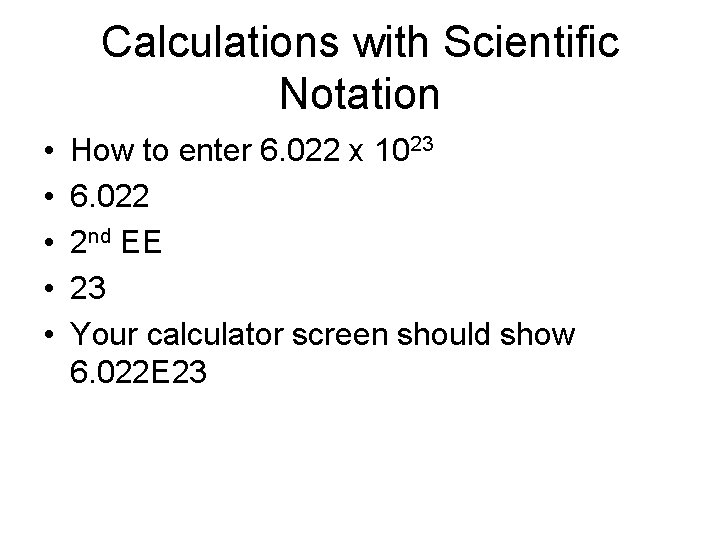 Calculations with Scientific Notation

• How to enter $6.022 \times 10^{23}$
• 6.022
• 2nd EE
• 23
• Your calculator screen should show 6.022E23